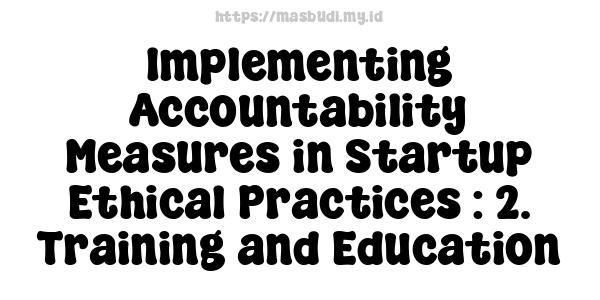 https://masbudi.my.id

Implementing Accountability Measures in Startup Ethical Practices : 2. Training and Education